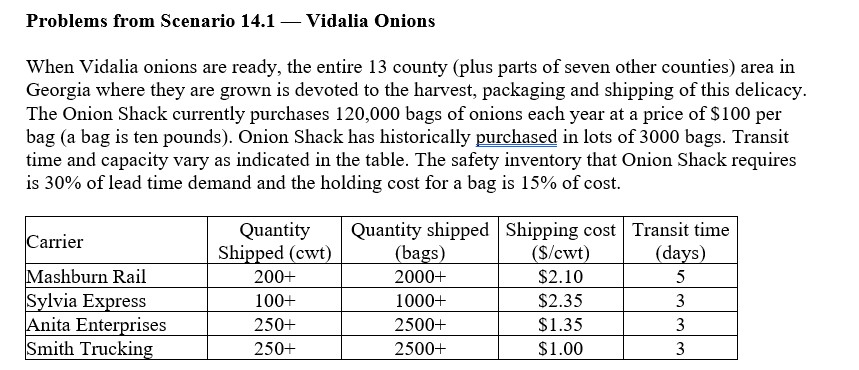 **Problems from Scenario 14.1 — Vidalia Onions**

When Vidalia onions are ready, the entire 13 county (plus parts of seven other counties) area in Georgia where they are grown is devoted to the harvest, packaging and shipping of this delicacy. The Onion Shack currently purchases 120,000 bags of onions each year at a price of \$100 per bag (a bag is ten pounds). Onion Shack has historically purchased in lots of 3000 bags. Transit time and capacity vary as indicated in the table. The safety inventory that Onion Shack requires is 30% of lead time demand and the holding cost for a bag is 15% of cost.

| Carrier | Quantity Shipped (cwt) | Quantity shipped (bags) | Shipping cost (\$/cwt) | Transit time (days) |
|---|---|---|---|---|
| Mashburn Rail | 200+ | 2000+ | \$2.10 | 5 |
| Sylvia Express | 100+ | 1000+ | \$2.35 | 3 |
| Anita Enterprises | 250+ | 2500+ | \$1.35 | 3 |
| Smith Trucking | 250+ | 2500+ | \$1.00 | 3 |